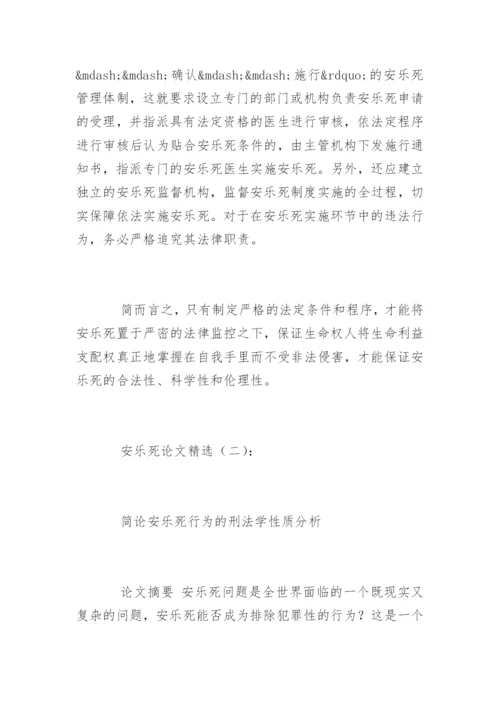 &mdash;&mdash;确认&mdash;&mdash;施行&rdquo;的安乐死管理体制，这就要求设立专门的部门或机构负责安乐死申请的受理，并指派具有法定资格的医生进行审核，依法定程序进行审核后认为贴合安乐死条件的，由主管机构下发施行通知书，指派专门的安乐死医生实施安乐死。另外，还应建立独立的安乐死监督机构，监督安乐死制度实施的全过程，切实保障依法实施安乐死。对于在安乐死实施环节中的违法行为，务必严格追究其法律职责。

简而言之，只有制定严格的法定条件和程序，才能将安乐死置于严密的法律监控之下，保证生命权人将生命利益支配权真正地掌握在自我手里而不受非法侵害，才能保证安乐死的合法性、科学性和伦理性。

安乐死论文精选（二）：

简论安乐死行为的刑法学性质分析

论文摘要 安乐死问题是全世界面临的一个既现实又复杂的问题，安乐死能否成为排除犯罪性的行为？这是一个